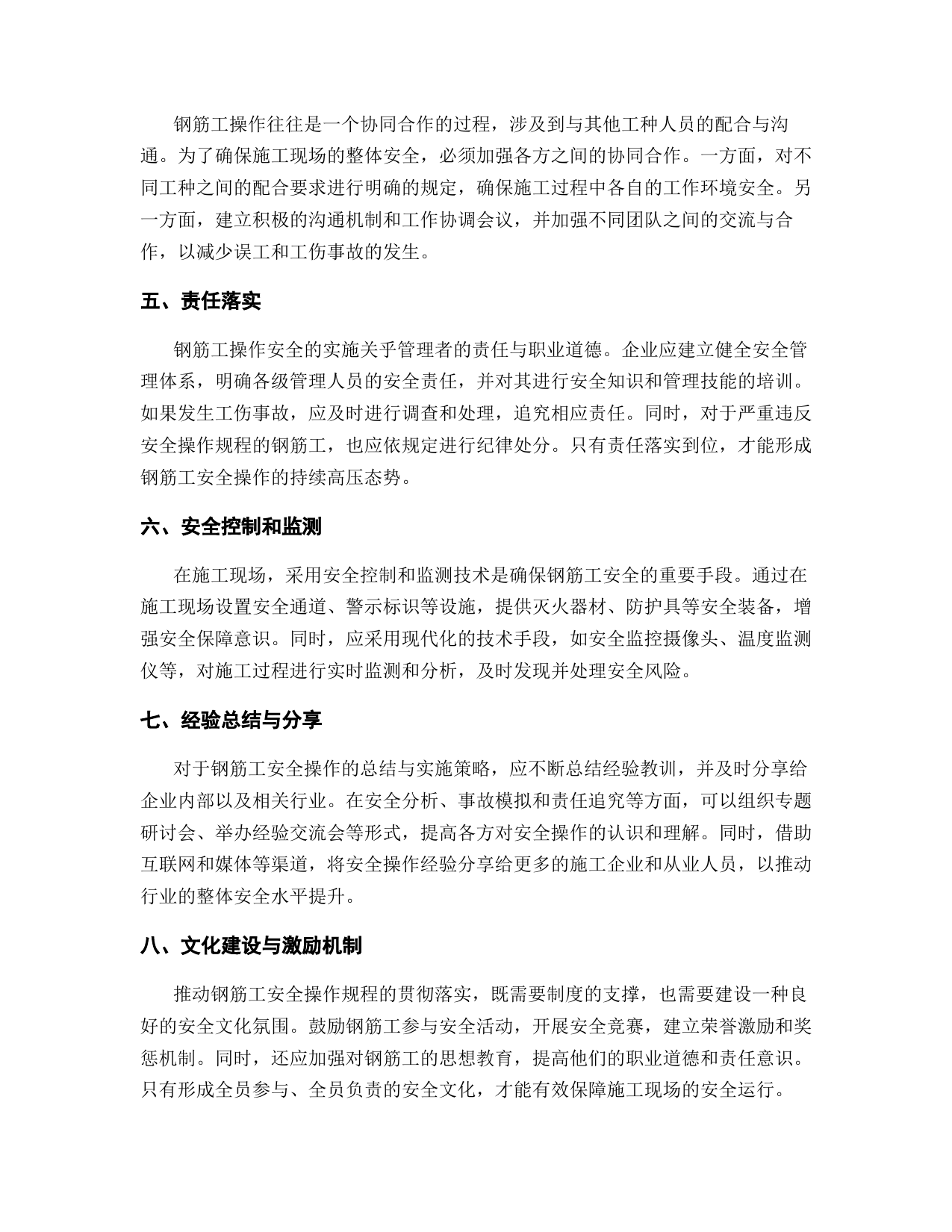 钢筋工操作往往是一个协同合作的过程，涉及到与其他工种人员的配合与沟通。为了确保施工现场的整体安全，必须加强各方之间的协同合作。一方面，对不同工种之间的配合要求进行明确的规定，确保施工过程中各自的工作环境安全。另一方面，建立积极的沟通机制和工作协调会议，并加强不同团队之间的交流与合作，以减少误工和工伤事故的发生。

五、责任落实

钢筋工操作安全的实施关乎管理者的责任与职业道德。企业应建立健全安全管理体系，明确各级管理人员的安全责任，并对其进行安全知识和管理技能的培训。如果发生工伤事故，应及时进行调查和处理，追究相应责任。同时，对于严重违反安全操作规程的钢筋工，也应依规定进行纪律处分。只有责任落实到位，才能形成钢筋工安全操作的持续高压态势。

六、安全控制和监测

在施工现场，采用安全控制和监测技术是确保钢筋工安全的重要手段。通过在施工现场设置安全通道、警示标识等设施，提供灭火器材、防护具等安全装备，增强安全保障意识。同时，应采用现代化的技术手段，如安全监控摄像头、温度监测仪等，对施工过程进行实时监测和分析，及时发现并处理安全风险。

七、经验总结与分享

对于钢筋工安全操作的总结与实施策略，应不断总结经验教训，并及时分享给企业内部以及相关行业。在安全分析、事故模拟和责任追究等方面，可以组织专题研讨会、举办经验交流会等形式，提高各方对安全操作的认识和理解。同时，借助互联网和媒体等渠道，将安全操作经验分享给更多的施工企业和从业人员，以推动行业的整体安全水平提升。

八、文化建设与激励机制

推动钢筋工安全操作规程的贯彻落实，既需要制度的支撑，也需要建设一种良好的安全文化氛围。鼓励钢筋工参与安全活动，开展安全竞赛，建立荣誉激励和奖惩机制。同时，还应加强对钢筋工的思想教育，提高他们的职业道德和责任意识。只有形成全员参与、全员负责的安全文化，才能有效保障施工现场的安全运行。